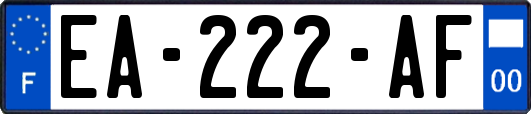 F
EA-222-AF
00